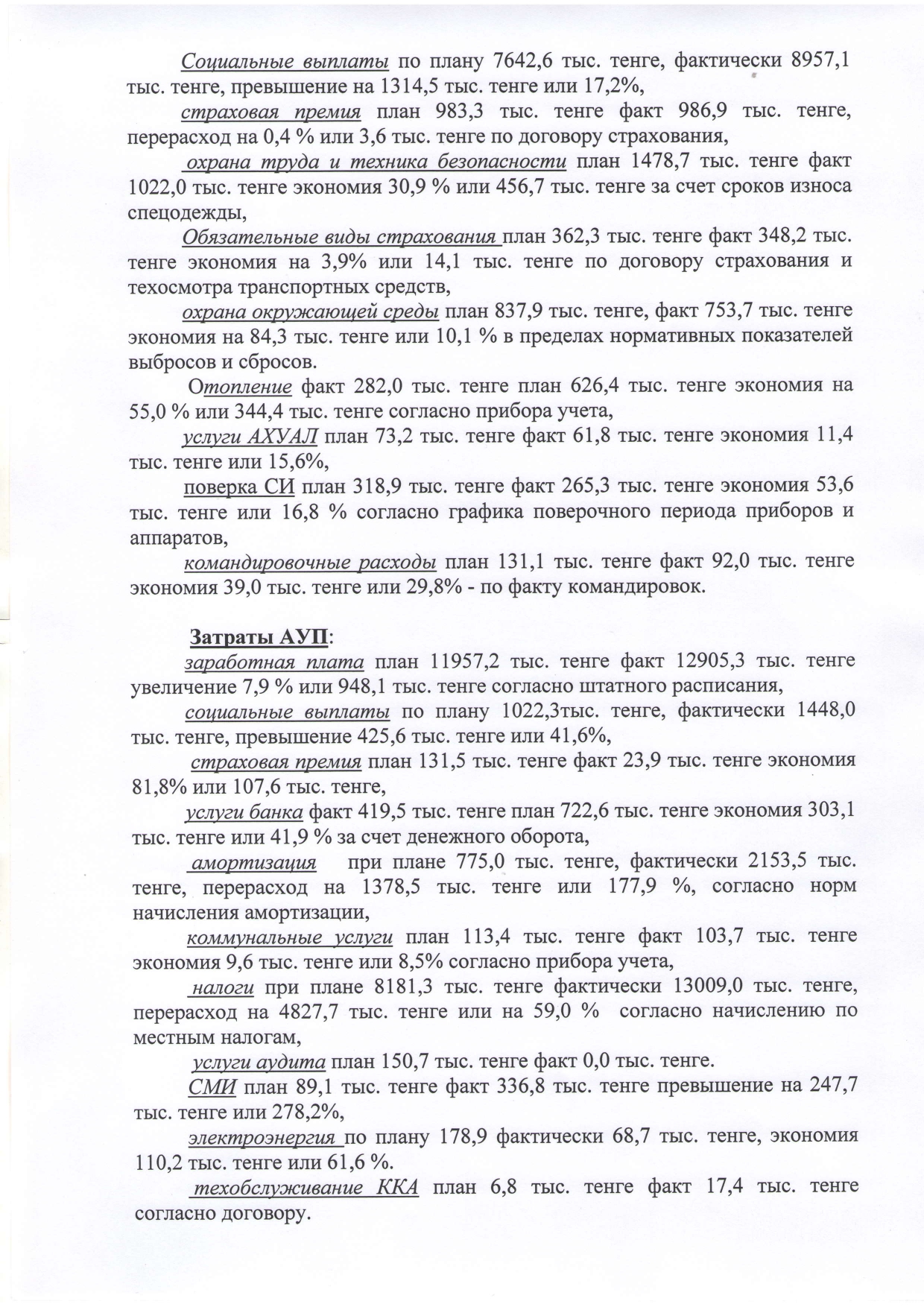 Социальные выплаты по плану 7642,6 тыс. тенге, фактически 8957,1 тыс. тенге, превышение на 1314,5 тыс. тенге или 17,2%,

страховая премия план 983,3 тыс. тенге факт 986,9 тыс. тенге, перерасход на 0,4 % или 3,6 тыс. тенге по договору страхования,

охрана труда и техника безопасности план 1478,7 тыс. тенге факт 1022,0 тыс. тенге экономия 30,9 % или 456,7 тыс. тенге за счет сроков износа спецодежды,

Обязательные виды страхования план 362,3 тыс. тенге факт 348,2 тыс. тенге экономия на 3,9% или 14,1 тыс. тенге по договору страхования и техосмотра транспортных средств,

охрана окружающей среды план 837,9 тыс. тенге, факт 753,7 тыс. тенге экономия на 84,3 тыс. тенге или 10,1 % в пределах нормативных показателей выбросов и сбросов.

Отопление факт 282,0 тыс. тенге план 626,4 тыс. тенге экономия на 55,0 % или 344,4 тыс. тенге согласно прибора учета,

услуги АХУАЛ план 73,2 тыс. тенге факт 61,8 тыс. тенге экономия 11,4 тыс. тенге или 15,6%,

поверка СИ план 318,9 тыс. тенге факт 265,3 тыс. тенге экономия 53,6 тыс. тенге или 16,8 % согласно графика поверочного периода приборов и аппаратов,

командировочные расходы план 131,1 тыс. тенге факт 92,0 тыс. тенге экономия 39,0 тыс. тенге или 29,8% - по факту командировок.

Затраты АУП:

заработная плата план 11957,2 тыс. тенге факт 12905,3 тыс. тенге увеличение 7,9 % или 948,1 тыс. тенге согласно штатного расписания,

социальные выплаты по плану 1022,3тыс. тенге, фактически 1448,0 тыс. тенге, превышение 425,6 тыс. тенге или 41,6%,

страховая премия план 131,5 тыс. тенге факт 23,9 тыс. тенге экономия 81,8% или 107,6 тыс. тенге,

услуги банка факт 419,5 тыс. тенге план 722,6 тыс. тенге экономия 303,1 тыс. тенге или 41,9 % за счет денежного оборота,

амортизация при плане 775,0 тыс. тенге, фактически 2153,5 тыс. тенге, перерасход на 1378,5 тыс. тенге или 177,9 %, согласно норм начисления амортизации,

коммунальные услуги план 113,4 тыс. тенге факт 103,7 тыс. тенге экономия 9,6 тыс. тенге или 8,5% согласно прибора учета,

налоги при плане 8181,3 тыс. тенге фактически 13009,0 тыс. тенге, перерасход на 4827,7 тыс. тенге или на 59,0 % согласно начислению по местным налогам,

услуги аудита план 150,7 тыс. тенге факт 0,0 тыс. тенге.

СМИ план 89,1 тыс. тенге факт 336,8 тыс. тенге превышение на 247,7 тыс. тенге или 278,2%,

электроэнергия по плану 178,9 фактически 68,7 тыс. тенге, экономия 110,2 тыс. тенге или 61,6 %.

техобслуживание ККА план 6,8 тыс. тенге факт 17,4 тыс. тенге согласно договору.